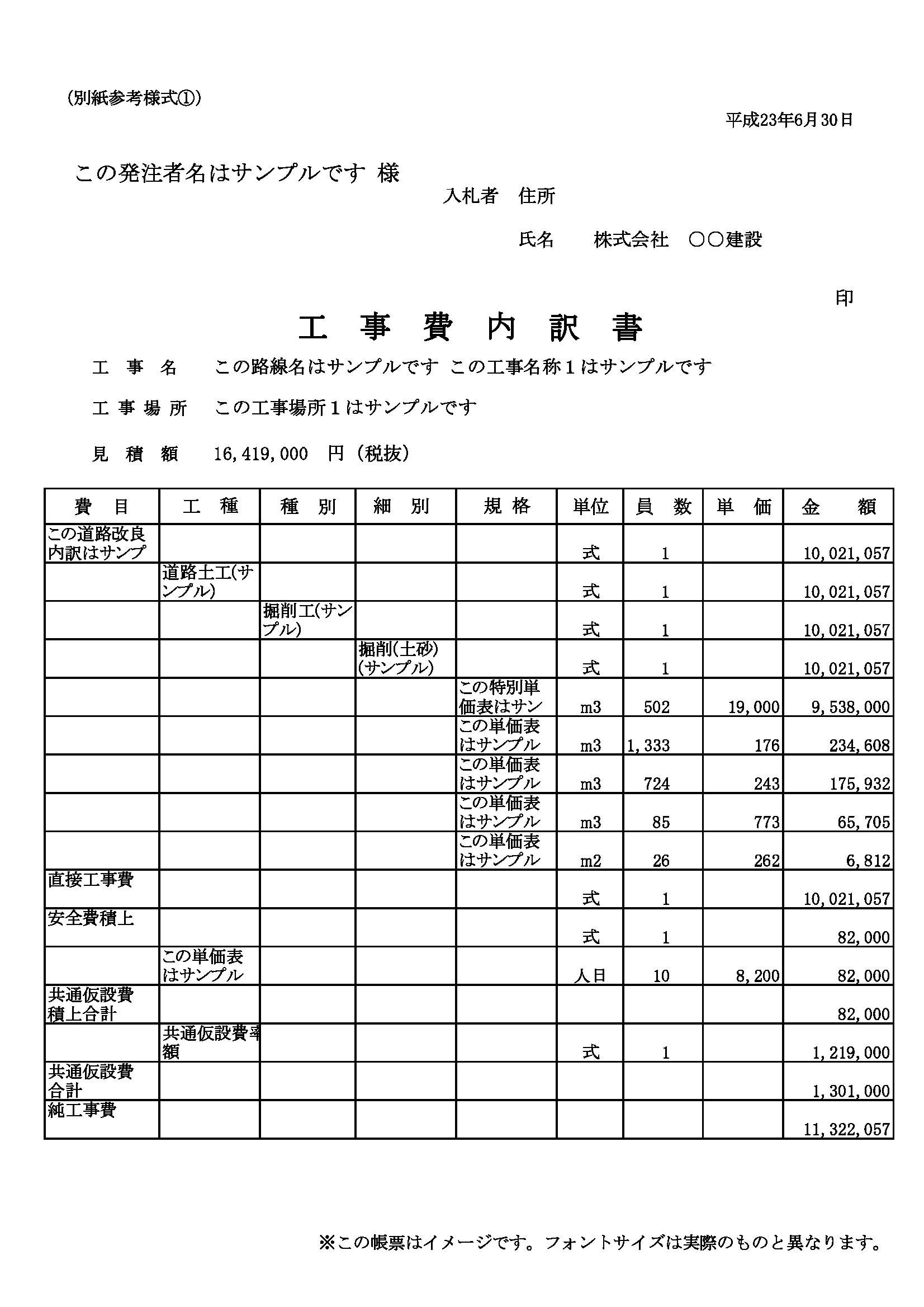 (別紙参考様式①)

平成23年6月30日

この発注者名はサンプルです 様

入札者　住所

氏名　　株式会社　○○建設

印

工　事　費　内　訳　書

工　事　名　　この路線名はサンプルです この工事名称１はサンプルです

工 事 場 所　　この工事場所１はサンプルです

見　積　額　　16,419,000　円（税抜）

| 費　目 | 工　種 | 種　別 | 細　別 | 規 格 | 単位 | 員　数 | 単　価 | 金　額 |
|---|---|---|---|---|---|---|---|---|
| この道路改良内訳はサンプ | | | | | 式 | 1 | | 10,021,057 |
| | 道路土工(サンプル) | | | | 式 | 1 | | 10,021,057 |
| | | 掘削工(サンプル) | | | 式 | 1 | | 10,021,057 |
| | | | 掘削(土砂)(サンプル) | | 式 | 1 | | 10,021,057 |
| | | | | この特別単価表はサン | m3 | 502 | 19,000 | 9,538,000 |
| | | | | この単価表はサンプル | m3 | 1,333 | 176 | 234,608 |
| | | | | この単価表はサンプル | m3 | 724 | 243 | 175,932 |
| | | | | この単価表はサンプル | m3 | 85 | 773 | 65,705 |
| | | | | この単価表はサンプル | m2 | 26 | 262 | 6,812 |
| 直接工事費 | | | | | 式 | 1 | | 10,021,057 |
| 安全費積上 | | | | | 式 | 1 | | 82,000 |
| | この単価表はサンプル | | | | 人日 | 10 | 8,200 | 82,000 |
| 共通仮設費積上合計 | | | | | | | | 82,000 |
| | 共通仮設費率額 | | | | 式 | 1 | | 1,219,000 |
| 共通仮設費合計 | | | | | | | | 1,301,000 |
| 純工事費 | | | | | | | | 11,322,057 |

※この帳票はイメージです。フォントサイズは実際のものと異なります。